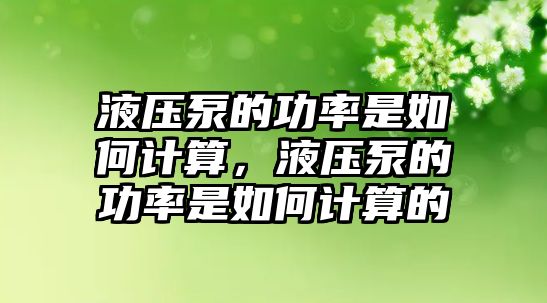 液压泵的功率是如何计算，液压泵的功率是如何计算的